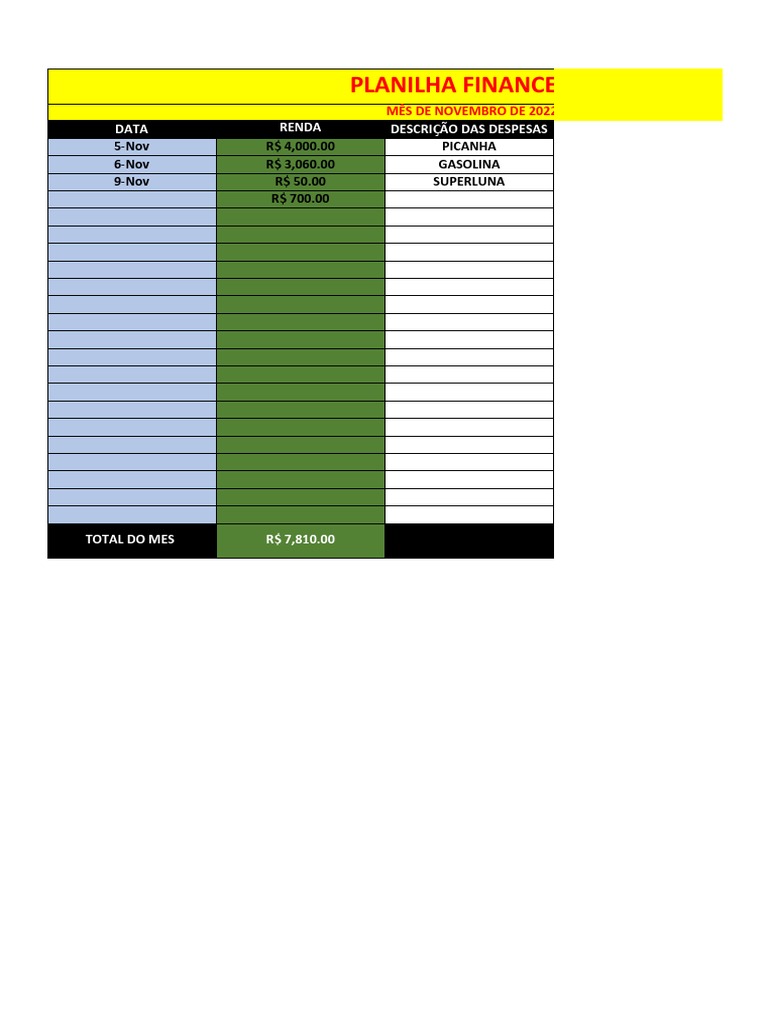 PLANILHA FINANCE

MÊS DE NOVEMBRO DE 202

| DATA | RENDA | DESCRIÇÃO DAS DESPESAS |
|---|---|---|
| 5-Nov | R$ 4,000.00 | PICANHA |
| 6-Nov | R$ 3,060.00 | GASOLINA |
| 9-Nov | R$ 50.00 | SUPERLUNA |
| | R$ 700.00 | |
| TOTAL DO MES | R$ 7,810.00 | |